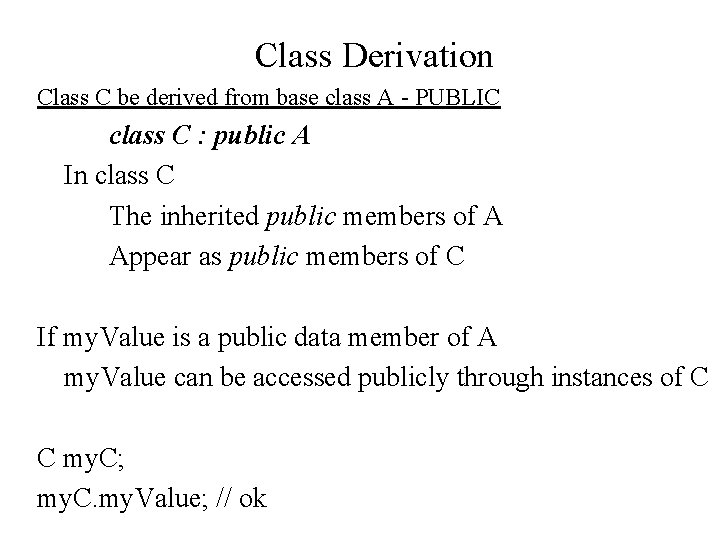 Class Derivation

Class C be derived from base class A - PUBLIC

class C : public A

In class C

The inherited public members of A

Appear as public members of C

If myValue is a public data member of A

myValue can be accessed publicly through instances of C

C myC;

myC.myValue; // ok